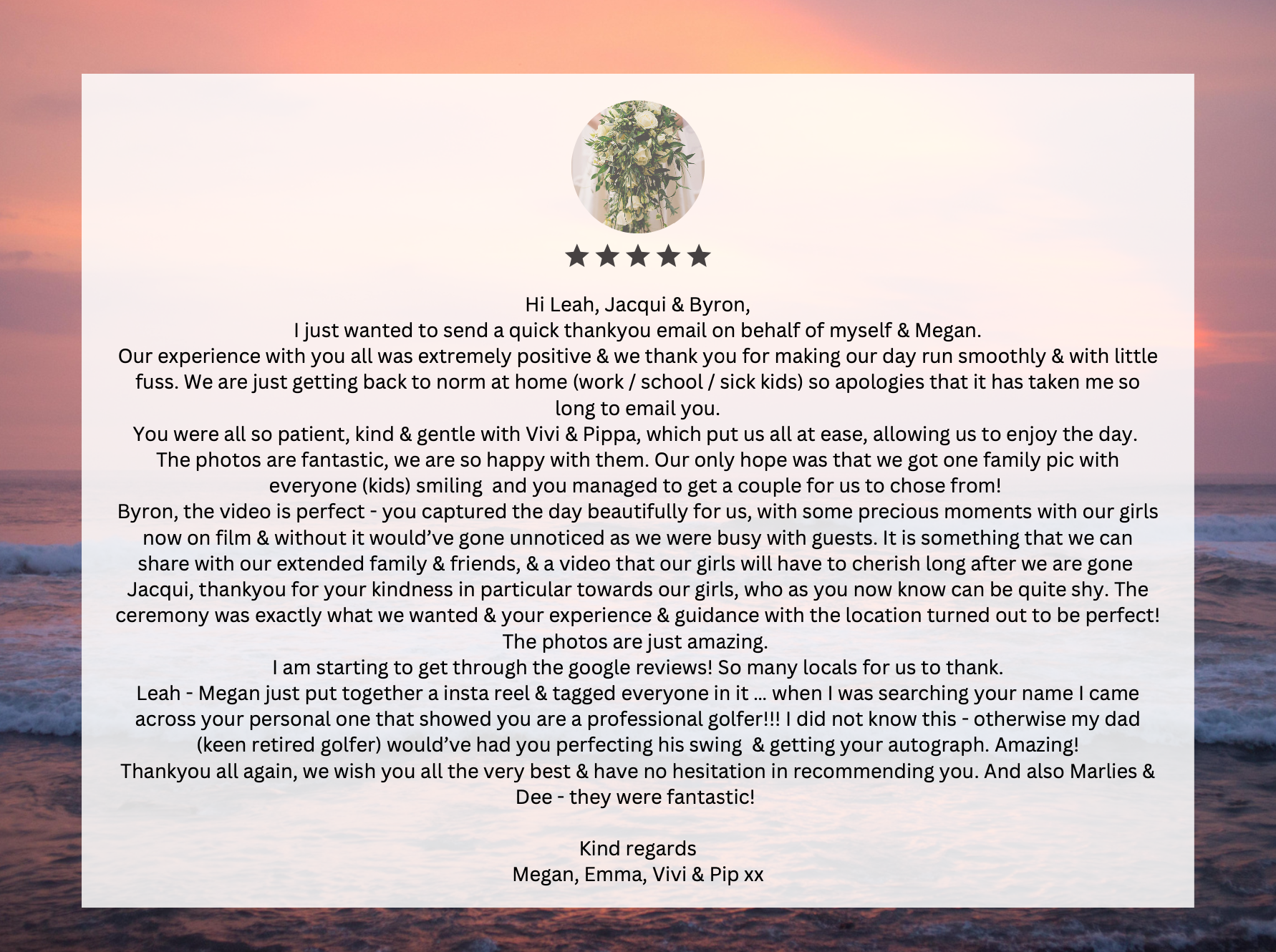 ★★★★★

Hi Leah, Jacqui & Byron,
I just wanted to send a quick thankyou email on behalf of myself & Megan.
Our experience with you all was extremely positive & we thank you for making our day run smoothly & with little fuss. We are just getting back to norm at home (work / school / sick kids) so apologies that it has taken me so long to email you.
You were all so patient, kind & gentle with Vivi & Pippa, which put us all at ease, allowing us to enjoy the day. The photos are fantastic, we are so happy with them. Our only hope was that we got one family pic with everyone (kids) smiling and you managed to get a couple for us to chose from!
Byron, the video is perfect - you captured the day beautifully for us, with some precious moments with our girls now on film & without it would've gone unnoticed as we were busy with guests. It is something that we can share with our extended family & friends, & a video that our girls will have to cherish long after we are gone
Jacqui, thankyou for your kindness in particular towards our girls, who as you now know can be quite shy. The ceremony was exactly what we wanted & your experience & guidance with the location turned out to be perfect! The photos are just amazing.
I am starting to get through the google reviews! So many locals for us to thank.
Leah - Megan just put together a insta reel & tagged everyone in it ... when I was searching your name I came across your personal one that showed you are a professional golfer!!! I did not know this - otherwise my dad (keen retired golfer) would've had you perfecting his swing & getting your autograph. Amazing!
Thankyou all again, we wish you all the very best & have no hesitation in recommending you. And also Marlies & Dee - they were fantastic!

Kind regards
Megan, Emma, Vivi & Pip xx